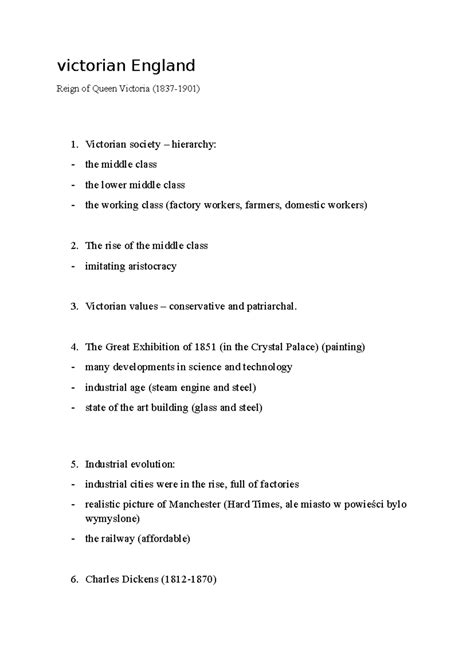 victorian England

Reign of Queen Victoria (1837-1901)

1. Victorian society – hierarchy:
- the middle class
- the lower middle class
- the working class (factory workers, farmers, domestic workers)

2. The rise of the middle class
- imitating aristocracy

3. Victorian values – conservative and patriarchal.

4. The Great Exhibition of 1851 (in the Crystal Palace) (painting)
- many developments in science and technology
- industrial age (steam engine and steel)
- state of the art building (glass and steel)

5. Industrial evolution:
- industrial cities were in the rise, full of factories
- realistic picture of Manchester (Hard Times, ale miasto w powieści bylo wymyslone)
- the railway (affordable)

6. Charles Dickens (1812-1870)